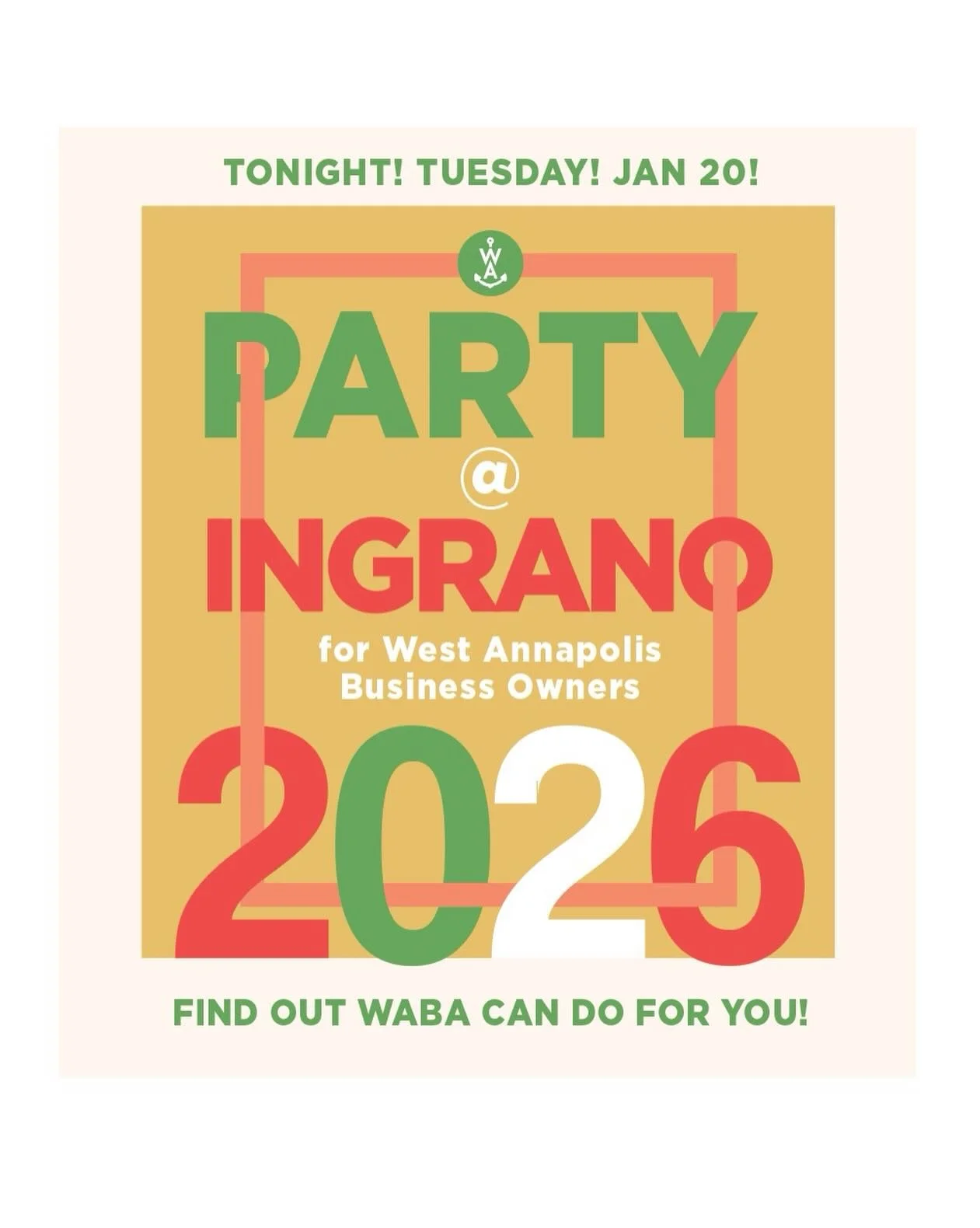 TONIGHT! TUESDAY! JAN 20!

WA

PARTY
@
INGRANO

for West Annapolis Business Owners

2026

FIND OUT WABA CAN DO FOR YOU!